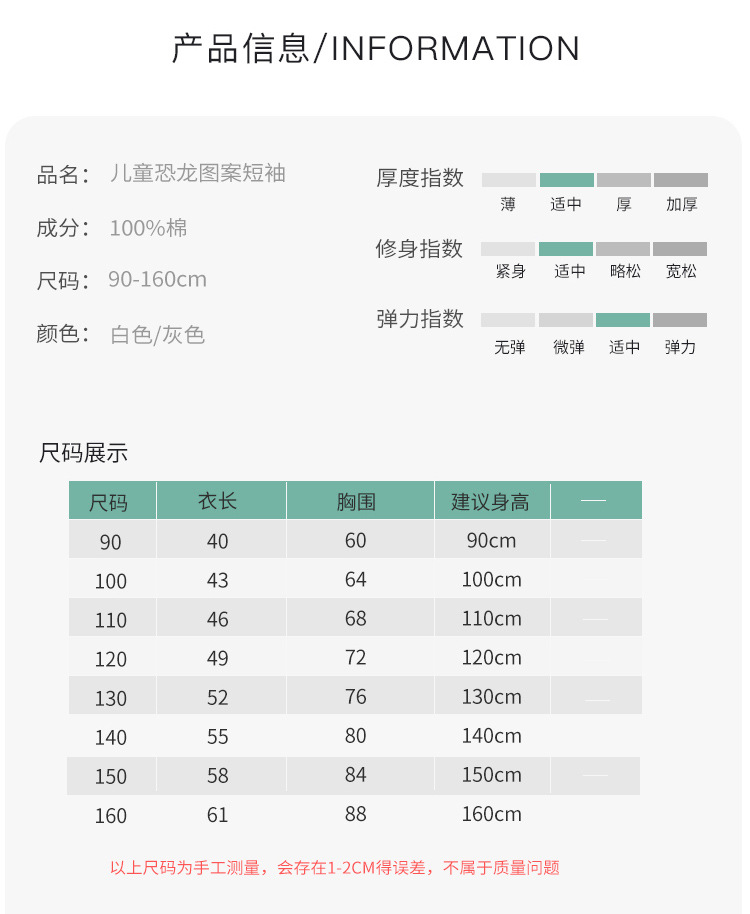 产品信息/INFORMATION

品名： 儿童恐龙图案短袖

成分： 100%棉

尺码： 90-160cm

颜色： 白色/灰色

厚度指数
薄 适中 厚 加厚

修身指数
紧身 适中 略松 宽松

弹力指数
无弹 微弹 适中 弹力

尺码展示

| 尺码 | 衣长 | 胸围 | 建议身高 | — |
|---|---|---|---|---|
| 90 | 40 | 60 | 90cm | — |
| 100 | 43 | 64 | 100cm | — |
| 110 | 46 | 68 | 110cm | — |
| 120 | 49 | 72 | 120cm | — |
| 130 | 52 | 76 | 130cm | — |
| 140 | 55 | 80 | 140cm | — |
| 150 | 58 | 84 | 150cm | — |
| 160 | 61 | 88 | 160cm | — |

以上尺码为手工测量，会存在1-2CM得误差，不属于质量问题